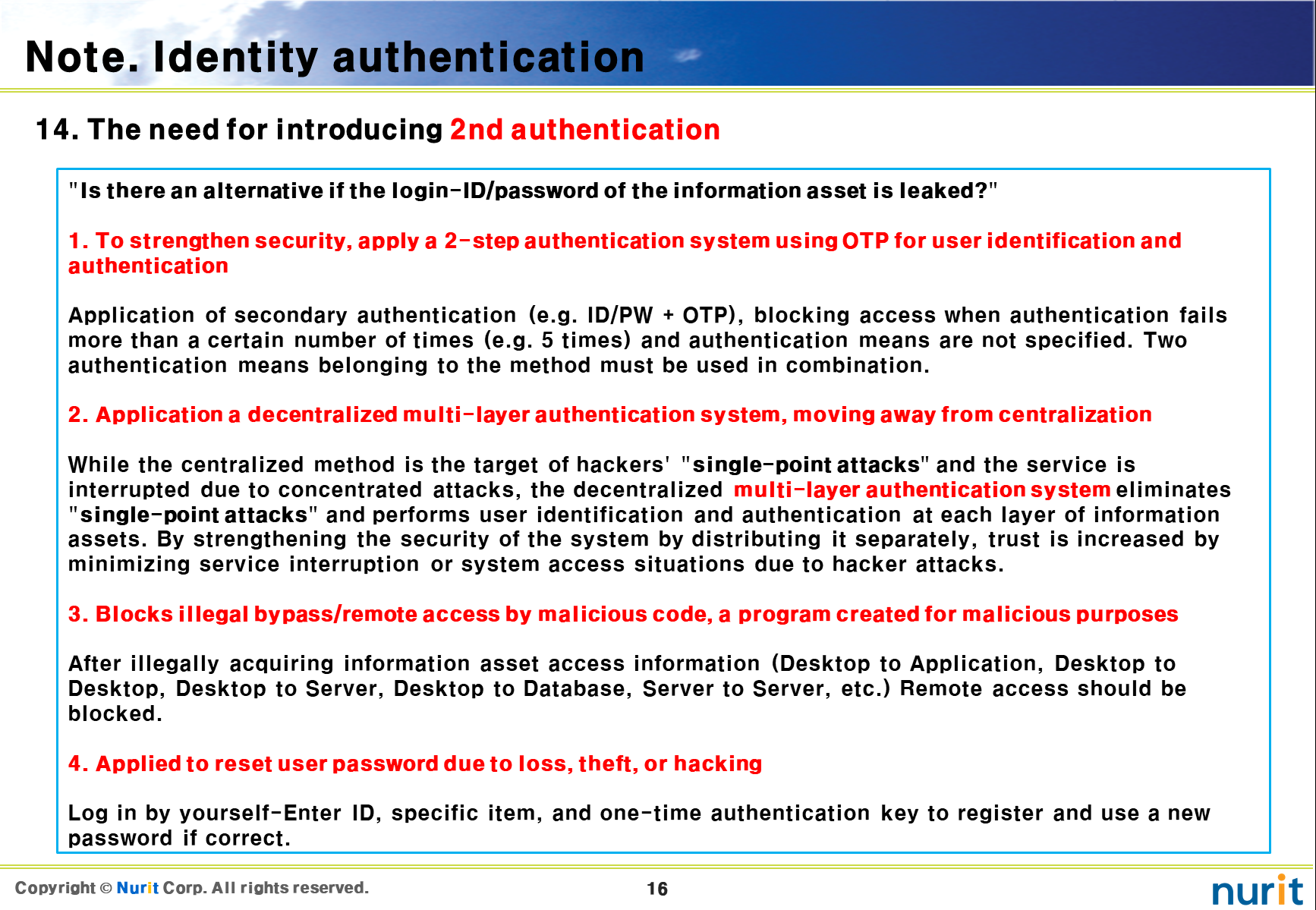 Note. Identity authentication

14. The need for introducing 2nd authentication

"Is there an alternative if the login-ID/password of the information asset is leaked?"

1. To strengthen security, apply a 2-step authentication system using OTP for user identification and authentication

Application of secondary authentication (e.g. ID/PW + OTP), blocking access when authentication fails more than a certain number of times (e.g. 5 times) and authentication means are not specified. Two authentication means belonging to the method must be used in combination.

2. Application a decentralized multi-layer authentication system, moving away from centralization

While the centralized method is the target of hackers' "single-point attacks" and the service is interrupted due to concentrated attacks, the decentralized multi-layer authentication system eliminates "single-point attacks" and performs user identification and authentication at each layer of information assets. By strengthening the security of the system by distributing it separately, trust is increased by minimizing service interruption or system access situations due to hacker attacks.

3. Blocks illegal bypass/remote access by malicious code, a program created for malicious purposes

After illegally acquiring information asset access information (Desktop to Application, Desktop to Desktop, Desktop to Server, Desktop to Database, Server to Server, etc.) Remote access should be blocked.

4. Applied to reset user password due to loss, theft, or hacking

Log in by yourself-Enter ID, specific item, and one-time authentication key to register and use a new password if correct.

Copyright © Nurit Corp. All rights reserved.

16

nurit